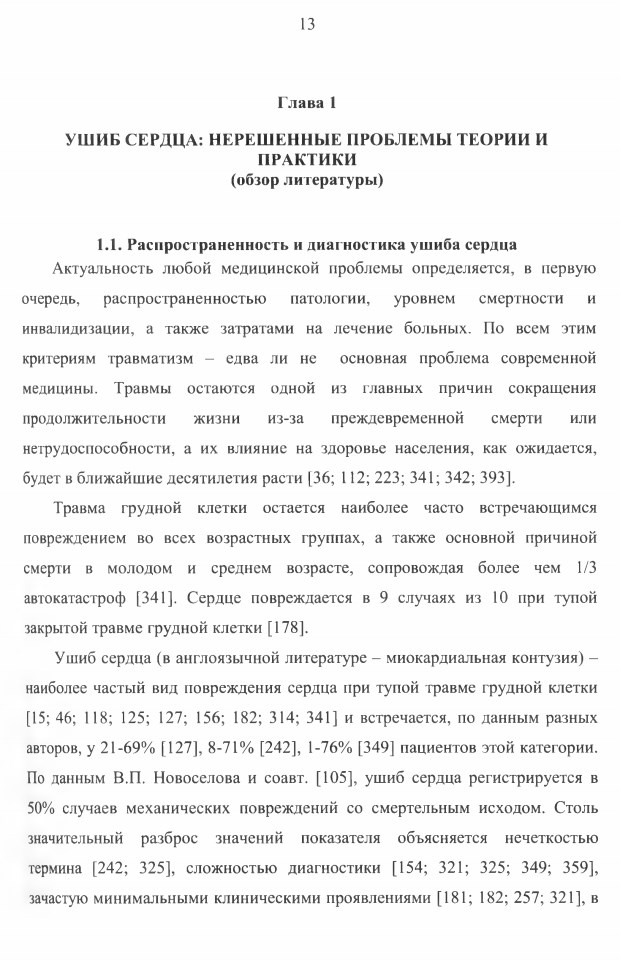 13

Глава 1

УШИБ СЕРДЦА: НЕРЕШЕННЫЕ ПРОБЛЕМЫ ТЕОРИИ И ПРАКТИКИ
(обзор литературы)

1.1. Распространенность и диагностика ушиба сердца

Актуальность любой медицинской проблемы определяется, в первую очередь, распространенностью патологии, уровнем смертности и инвалидизации, а также затратами на лечение больных. По всем этим критериям травматизм – едва ли не основная проблема современной медицины. Травмы остаются одной из главных причин сокращения продолжительности жизни из-за преждевременной смерти или нетрудоспособности, а их влияние на здоровье населения, как ожидается, будет в ближайшие десятилетия расти [36; 112; 223; 341; 342; 393].

Травма грудной клетки остается наиболее часто встречающимся повреждением во всех возрастных группах, а также основной причиной смерти в молодом и среднем возрасте, сопровождая более чем 1/3 автокатастроф [341]. Сердце повреждается в 9 случаях из 10 при тупой закрытой травме грудной клетки [178].

Ушиб сердца (в англоязычной литературе – миокардиальная контузия) – наиболее частый вид повреждения сердца при тупой травме грудной клетки [15; 46; 118; 125; 127; 156; 182; 314; 341] и встречается, по данным разных авторов, у 21-69% [127], 8-71% [242], 1-76% [349] пациентов этой категории. По данным В.П. Новоселова и соавт. [105], ушиб сердца регистрируется в 50% случаев механических повреждений со смертельным исходом. Столь значительный разброс значений показателя объясняется нечеткостью термина [242; 325], сложностью диагностики [154; 321; 325; 349; 359], зачастую минимальными клиническими проявлениями [181; 182; 257; 321], в